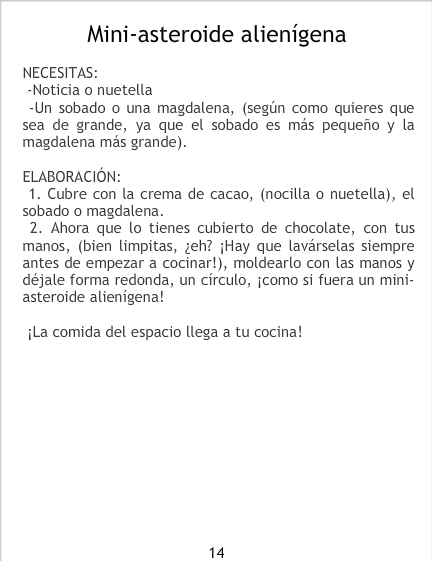 Mini-asteroide alienígena

NECESITAS:
-Noticia o nuetella
-Un sobado o una magdalena, (según como quieres que sea de grande, ya que el sobado es más pequeño y la magdalena más grande).

ELABORACIÓN:
1. Cubre con la crema de cacao, (nocilla o nuetella), el sobado o magdalena.
2. Ahora que lo tienes cubierto de chocolate, con tus manos, (bien limpitas, ¿eh? ¡Hay que lavárselas siempre antes de empezar a cocinar!), moldearlo con las manos y déjale forma redonda, un círculo, ¡como si fuera un mini-asteroide alienígena!

¡La comida del espacio llega a tu cocina!

14